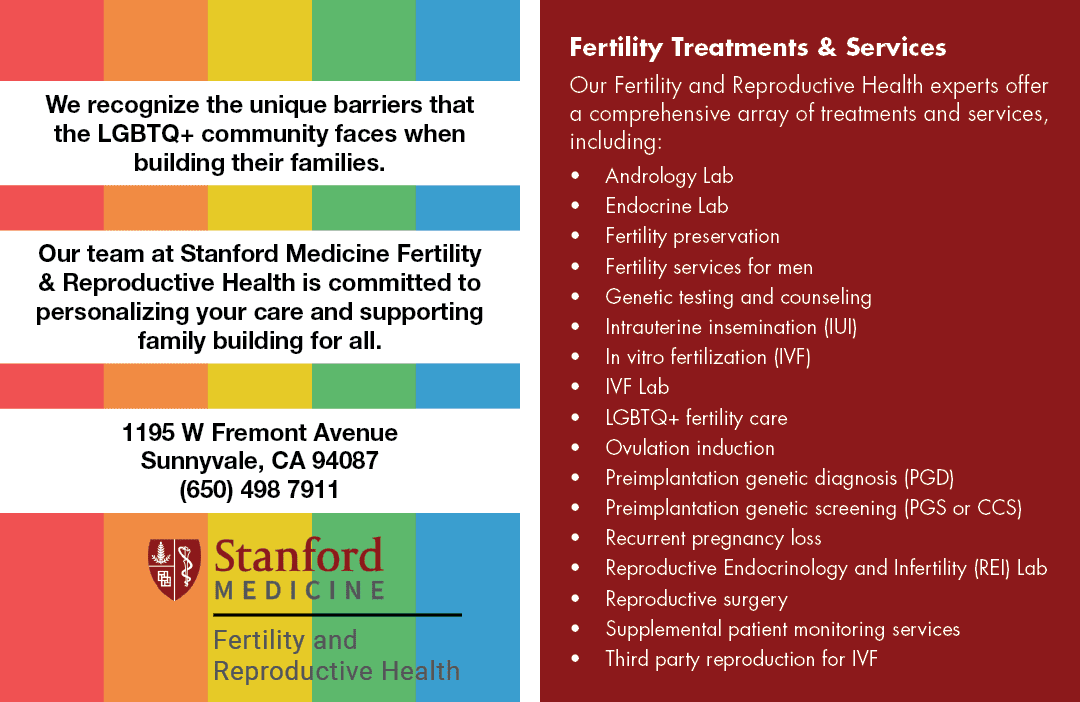 We recognize the unique barriers that the LGBTQ+ community faces when building their families.

Our team at Stanford Medicine Fertility & Reproductive Health is committed to personalizing your care and supporting family building for all.

1195 W Fremont Avenue
Sunnyvale, CA 94087
(650) 498 7911

Stanford
MEDICINE

Fertility and
Reproductive Health

Fertility Treatments & Services

Our Fertility and Reproductive Health experts offer a comprehensive array of treatments and services, including:

• Andrology Lab
• Endocrine Lab
• Fertility preservation
• Fertility services for men
• Genetic testing and counseling
• Intrauterine insemination (IUI)
• In vitro fertilization (IVF)
• IVF Lab
• LGBTQ+ fertility care
• Ovulation induction
• Preimplantation genetic diagnosis (PGD)
• Preimplantation genetic screening (PGS or CCS)
• Recurrent pregnancy loss
• Reproductive Endocrinology and Infertility (REI) Lab
• Reproductive surgery
• Supplemental patient monitoring services
• Third party reproduction for IVF